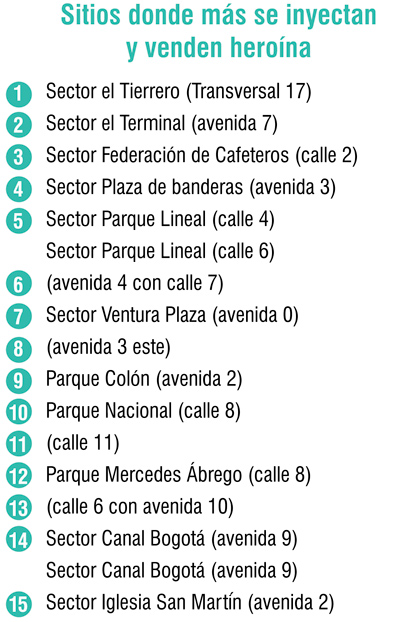 Sitios donde más se inyectan y venden heroína

1 Sector el Tierrero (Transversal 17)
2 Sector el Terminal (avenida 7)
3 Sector Federación de Cafeteros (calle 2)
4 Sector Plaza de banderas (avenida 3)
5 Sector Parque Lineal (calle 4)
Sector Parque Lineal (calle 6)
6 (avenida 4 con calle 7)
7 Sector Ventura Plaza (avenida 0)
8 (avenida 3 este)
9 Parque Colón (avenida 2)
10 Parque Nacional (calle 8)
11 (calle 11)
12 Parque Mercedes Ábrego (calle 8)
13 (calle 6 con avenida 10)
14 Sector Canal Bogotá (avenida 9)
Sector Canal Bogotá (avenida 9)
15 Sector Iglesia San Martín (avenida 2)